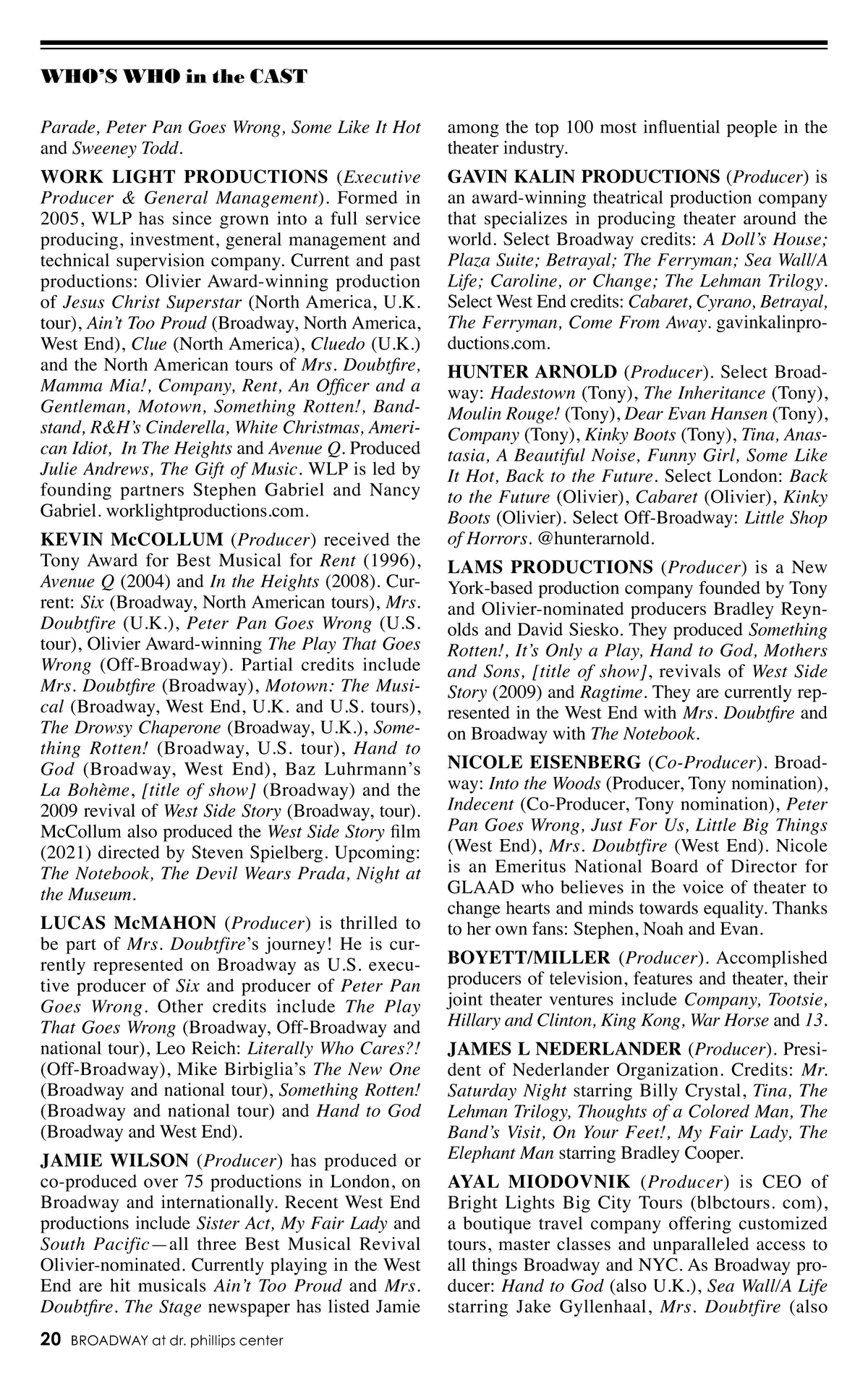 WHO'S WHO in the CAST

Parade, Peter Pan Goes Wrong, Some Like It Hot and Sweeney Todd.

WORK LIGHT PRODUCTIONS (Executive Producer & General Management). Formed in 2005, WLP has since grown into a full service producing, investment, general management and technical supervision company. Current and past productions: Olivier Award-winning production of Jesus Christ Superstar (North America, U.K. tour), Ain't Too Proud (Broadway, North America, West End), Clue (North America), Cluedo (U.K.) and the North American tours of Mrs. Doubtfire, Mamma Mia!, Company, Rent, An Officer and a Gentleman, Motown, Something Rotten!, Bandstand, R&H's Cinderella, White Christmas, American Idiot, In The Heights and Avenue Q. Produced Julie Andrews, The Gift of Music. WLP is led by founding partners Stephen Gabriel and Nancy Gabriel. worklightproductions.com.

KEVIN McCOLLUM (Producer) received the Tony Award for Best Musical for Rent (1996), Avenue Q (2004) and In the Heights (2008). Current: Six (Broadway, North American tours), Mrs. Doubtfire (U.K.), Peter Pan Goes Wrong (U.S. tour), Olivier Award-winning The Play That Goes Wrong (Off-Broadway). Partial credits include Mrs. Doubtfire (Broadway), Motown: The Musical (Broadway, West End, U.K. and U.S. tours), The Drowsy Chaperone (Broadway, U.K.), Something Rotten! (Broadway, U.S. tour), Hand to God (Broadway, West End), Baz Luhrmann's La Bohème, [title of show] (Broadway) and the 2009 revival of West Side Story (Broadway, tour). McCollum also produced the West Side Story film (2021) directed by Steven Spielberg. Upcoming: The Notebook, The Devil Wears Prada, Night at the Museum.

LUCAS McMAHON (Producer) is thrilled to be part of Mrs. Doubtfire's journey! He is currently represented on Broadway as U.S. executive producer of Six and producer of Peter Pan Goes Wrong. Other credits include The Play That Goes Wrong (Broadway, Off-Broadway and national tour), Leo Reich: Literally Who Cares?! (Off-Broadway), Mike Birbiglia's The New One (Broadway and national tour), Something Rotten! (Broadway and national tour) and Hand to God (Broadway and West End).

JAMIE WILSON (Producer) has produced or co-produced over 75 productions in London, on Broadway and internationally. Recent West End productions include Sister Act, My Fair Lady and South Pacific—all three Best Musical Revival Olivier-nominated. Currently playing in the West End are hit musicals Ain't Too Proud and Mrs. Doubtfire. The Stage newspaper has listed Jamie among the top 100 most influential people in the theater industry.

GAVIN KALIN PRODUCTIONS (Producer) is an award-winning theatrical production company that specializes in producing theater around the world. Select Broadway credits: A Doll's House; Plaza Suite; Betrayal; The Ferryman; Sea Wall/A Life; Caroline, or Change; The Lehman Trilogy. Select West End credits: Cabaret, Cyrano, Betrayal, The Ferryman, Come From Away. gavinkalinproductions.com.

HUNTER ARNOLD (Producer). Select Broadway: Hadestown (Tony), The Inheritance (Tony), Moulin Rouge! (Tony), Dear Evan Hansen (Tony), Company (Tony), Kinky Boots (Tony), Tina, Anastasia, A Beautiful Noise, Funny Girl, Some Like It Hot, Back to the Future. Select London: Back to the Future (Olivier), Cabaret (Olivier), Kinky Boots (Olivier). Select Off-Broadway: Little Shop of Horrors. @hunterarnold.

LAMS PRODUCTIONS (Producer) is a New York-based production company founded by Tony and Olivier-nominated producers Bradley Reynolds and David Siesko. They produced Something Rotten!, It's Only a Play, Hand to God, Mothers and Sons, [title of show], revivals of West Side Story (2009) and Ragtime. They are currently represented in the West End with Mrs. Doubtfire and on Broadway with The Notebook.

NICOLE EISENBERG (Co-Producer). Broadway: Into the Woods (Producer, Tony nomination), Indecent (Co-Producer, Tony nomination), Peter Pan Goes Wrong, Just For Us, Little Big Things (West End), Mrs. Doubtfire (West End). Nicole is an Emeritus National Board of Director for GLAAD who believes in the voice of theater to change hearts and minds towards equality. Thanks to her own fans: Stephen, Noah and Evan.

BOYETT/MILLER (Producer). Accomplished producers of television, features and theater, their joint theater ventures include Company, Tootsie, Hillary and Clinton, King Kong, War Horse and 13.

JAMES L NEDERLANDER (Producer). President of Nederlander Organization. Credits: Mr. Saturday Night starring Billy Crystal, Tina, The Lehman Trilogy, Thoughts of a Colored Man, The Band's Visit, On Your Feet!, My Fair Lady, The Elephant Man starring Bradley Cooper.

AYAL MIODOVNIK (Producer) is CEO of Bright Lights Big City Tours (blbctours. com), a boutique travel company offering customized tours, master classes and unparalleled access to all things Broadway and NYC. As Broadway producer: Hand to God (also U.K.), Sea Wall/A Life starring Jake Gyllenhaal, Mrs. Doubtfire (also

20 BROADWAY at dr. phillips center